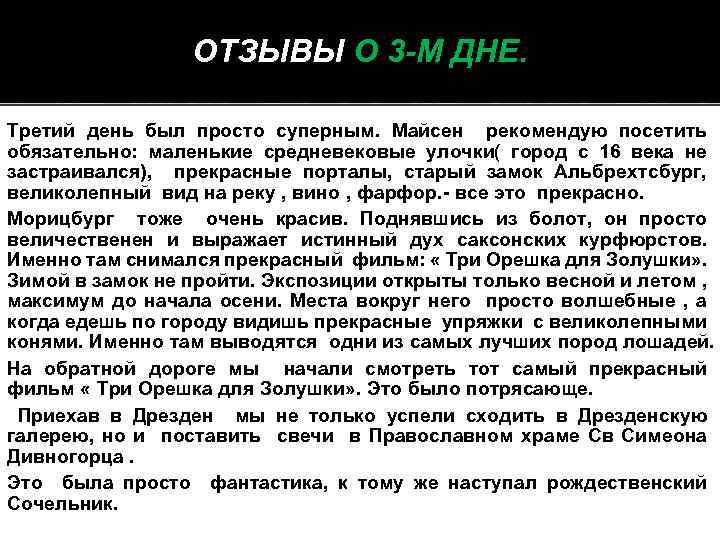 ОТЗЫВЫ О 3-М ДНЕ.

Третий день был просто суперным. Майсен рекомендую посетить обязательно: маленькие средневековые улочки( город с 16 века не застраивался), прекрасные порталы, старый замок Альбрехтсбург, великолепный вид на реку , вино , фарфор.- все это прекрасно.

Морицбург тоже очень красив. Поднявшись из болот, он просто величественен и выражает истинный дух саксонских курфюрстов. Именно там снимался прекрасный фильм: « Три Орешка для Золушки». Зимой в замок не пройти. Экспозиции открыты только весной и летом , максимум до начала осени. Места вокруг него просто волшебные , а когда едешь по городу видишь прекрасные упряжки с великолепными конями. Именно там выводятся одни из самых лучших пород лошадей.

На обратной дороге мы начали смотреть тот самый прекрасный фильм « Три Орешка для Золушки». Это было потрясающе.

Приехав в Дрезден мы не только успели сходить в Дрезденскую галерею, но и поставить свечи в Православном храме Св Симеона Дивногорца .

Это была просто фантастика, к тому же наступал рождественский Сочельник.